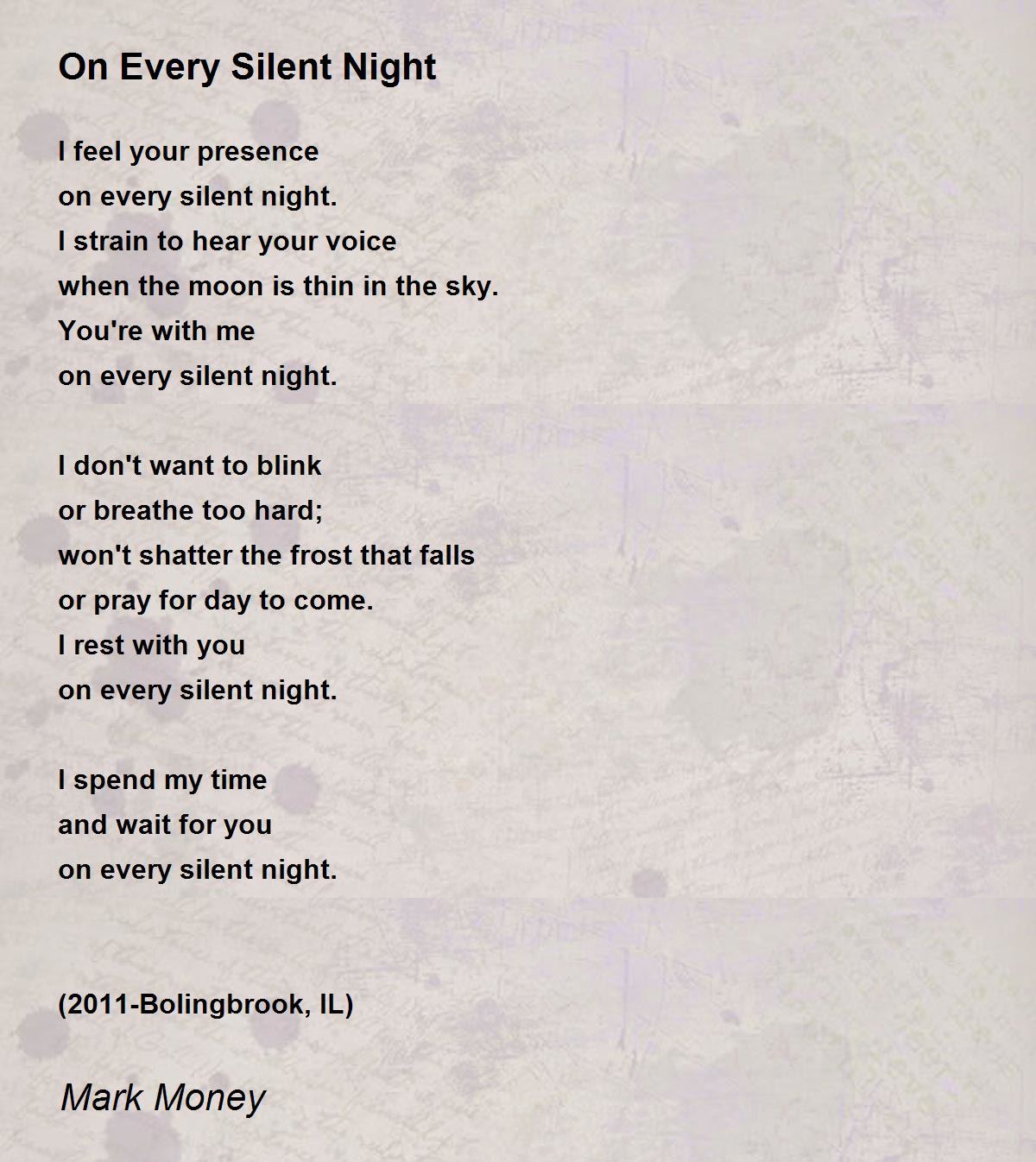 On Every Silent Night

I feel your presence
on every silent night.
I strain to hear your voice
when the moon is thin in the sky.
You're with me
on every silent night.

I don't want to blink
or breathe too hard;
won't shatter the frost that falls
or pray for day to come.
I rest with you
on every silent night.

I spend my time
and wait for you
on every silent night.

(2011-Bolingbrook, IL)

Mark Money